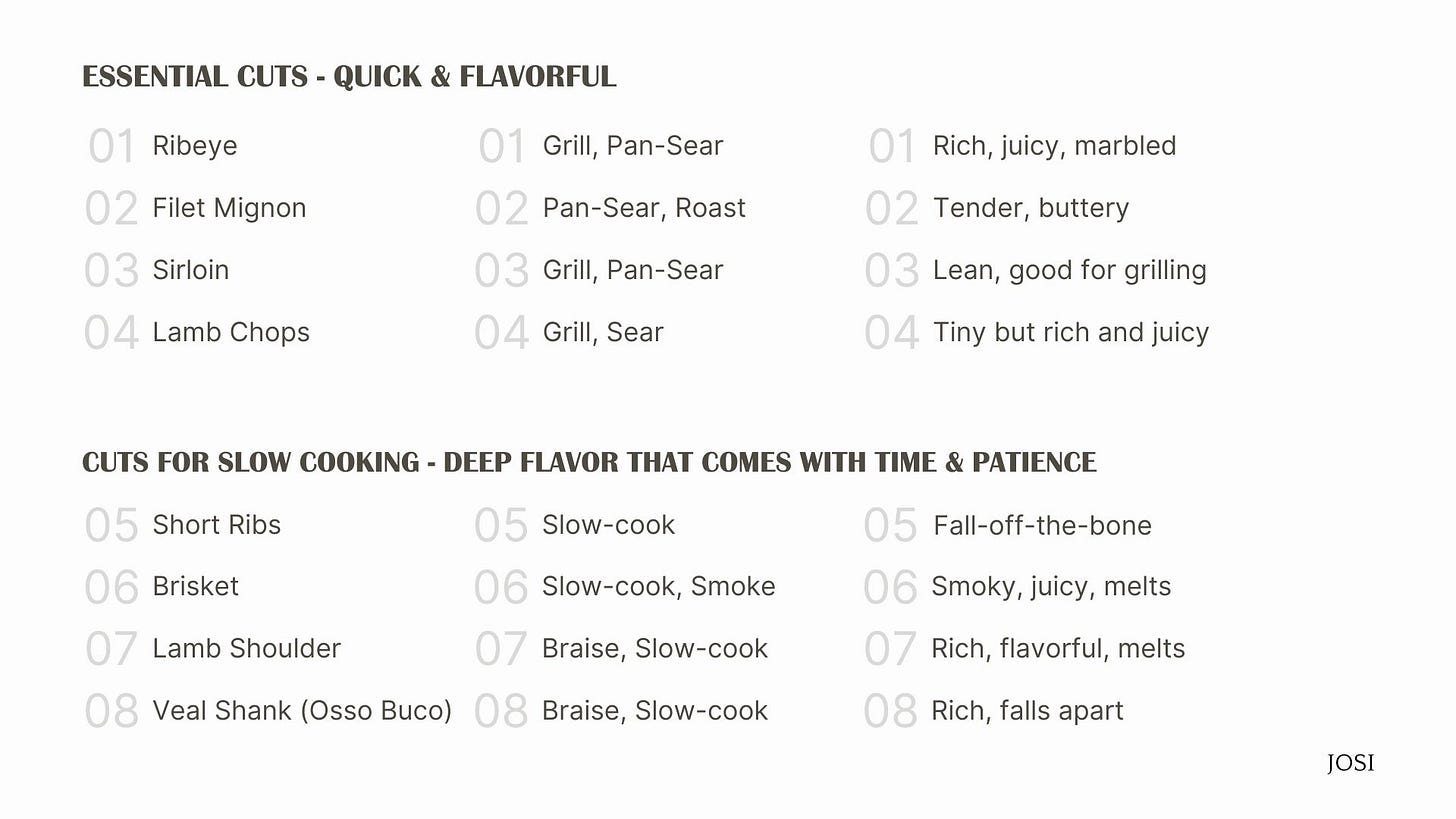 ESSENTIAL CUTS - QUICK & FLAVORFUL

01 Ribeye
02 Filet Mignon
03 Sirloin
04 Lamb Chops

01 Grill, Pan-Sear
02 Pan-Sear, Roast
03 Grill, Pan-Sear
04 Grill, Sear

01 Rich, juicy, marbled
02 Tender, buttery
03 Lean, good for grilling
04 Tiny but rich and juicy

CUTS FOR SLOW COOKING - DEEP FLAVOR THAT COMES WITH TIME & PATIENCE

05 Short Ribs
06 Brisket
07 Lamb Shoulder
08 Veal Shank (Osso Buco)

05 Slow-cook
06 Slow-cook, Smoke
07 Braise, Slow-cook
08 Braise, Slow-cook

05 Fall-off-the-bone
06 Smoky, juicy, melts
07 Rich, flavorful, melts
08 Rich, falls apart

JOSI